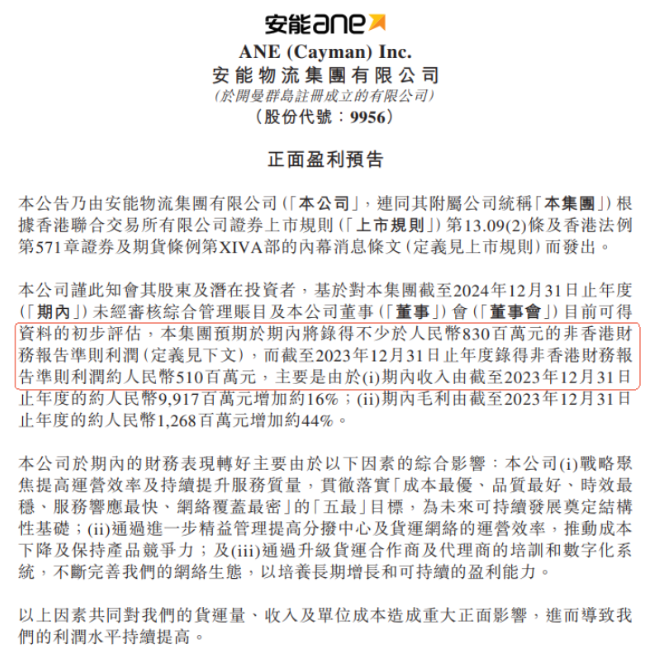 安能ane

ANE (Cayman) Inc.
安能物流集團有限公司
(於開曼群島註冊成立的有限公司)
(股份代號:9956)

正面盈利預告

本公告乃由安能物流集團有限公司(「本公司」,連同其附屬公司統稱「本集團」)根據香港聯合交易所有限公司證券上市規則(「上市規則」)第13.09(2)條及香港法例第571章證券及期貨條例第XIVA部的內幕消息條文(定義見上市規則)而發出。

本公司謹此知會其股東及潛在投資者,基於對本集團截至2024年12月31日止年度(「期內」)未經審核綜合管理賬目及本公司董事(「董事」)會(「董事會」)目前可得資料的初步評估,本集團預期於期內將錄得不少於人民幣830百萬元的非香港財務報告準則利潤(定義見下文),而截至2023年12月31日止年度錄得非香港財務報告準則利潤約人民幣510百萬元,主要是由於(i)期內收入由截至2023年12月31日止年度的約人民幣9,917百萬元增加約16%;(ii)期內毛利由截至2023年12月31日止年度的約人民幣1,268百萬元增加約44%。

本公司於期內的財務表現轉好主要由於以下因素的綜合影響:本公司(i)戰略聚焦提高運營效率及持續提升服務質量,貫徹落實「成本最優、品質最好、時效最穩、服務響應最快、網絡覆蓋最密」的「五最」目標,為未來可持續發展奠定結構性基礎;(ii)通過進一步精益管理提高分撥中心及貨運網絡的運營效率,推動成本下降及保持產品競爭力;及(iii)通過升級貨運合作商及代理商的培訓和數字化系統,不斷完善我們的網絡生態,以培養長期增長和可持續的盈利能力。

以上因素共同對我們的貨運量、收入及單位成本造成重大正面影響,進而導致我們的利潤水平持續提高。